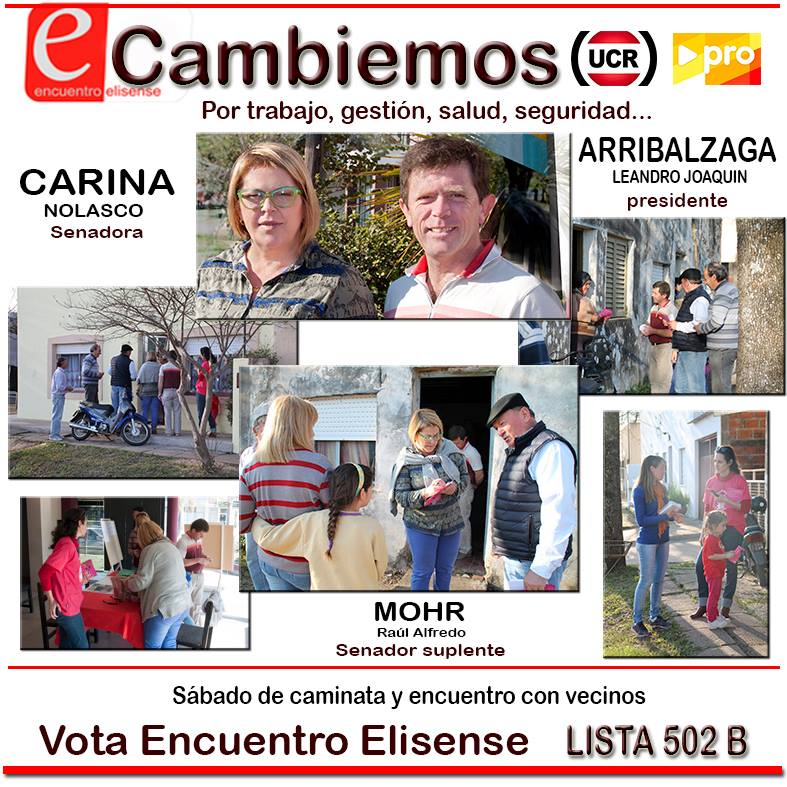 e
encuentro elisense

Cambiemos

UCR

pro

Por trabajo, gestión, salud, seguridad...

CARINA
NOLASCO
Senadora

ARRIBALZAGA
LEANDRO JOAQUIN
presidente

MOHR
Raúl Alfredo
Senador suplente

Sábado de caminata y encuentro con vecinos

Vota Encuentro Elisense LISTA 502 B